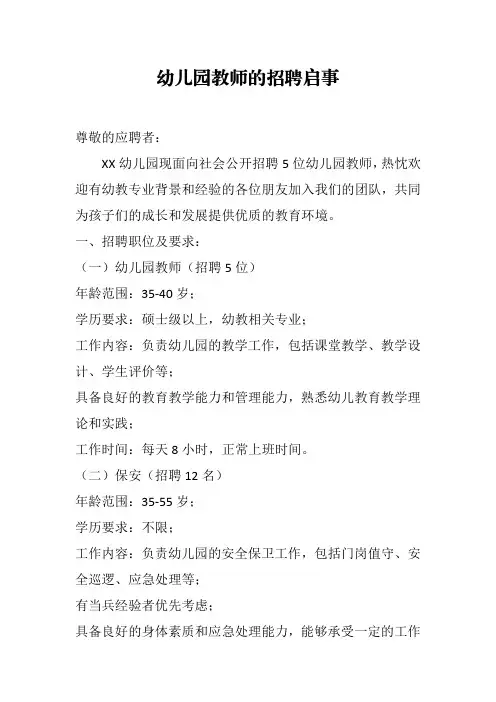 幼儿园教师的招聘启事

尊敬的应聘者：

XX 幼儿园现面向社会公开招聘 5 位幼儿园教师，热忱欢迎有幼教专业背景和经验的各位朋友加入我们的团队，共同为孩子们的成长和发展提供优质的教育环境。

一、招聘职位及要求：

（一）幼儿园教师（招聘 5 位）

年龄范围：35-40 岁；

学历要求：硕士级以上，幼教相关专业；

工作内容：负责幼儿园的教学工作，包括课堂教学、教学设计、学生评价等；

具备良好的教育教学能力和管理能力，熟悉幼儿教育教学理论和实践；

工作时间：每天 8 小时，正常上班时间。

（二）保安（招聘 12 名）

年龄范围：35-55 岁；

学历要求：不限；

工作内容：负责幼儿园的安全保卫工作，包括门岗值守、安全巡逻、应急处理等；

有当兵经验者优先考虑；

具备良好的身体素质和应急处理能力，能够承受一定的工作